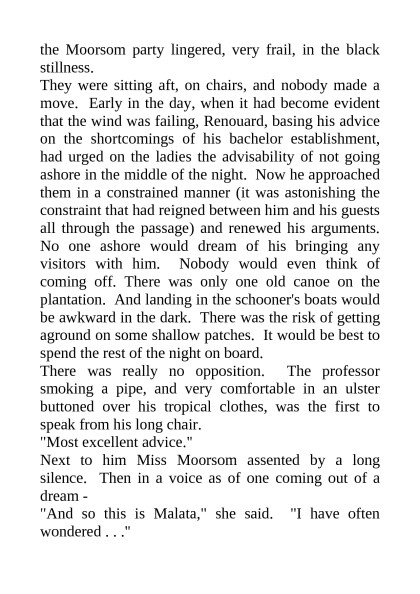 the Moorsom party lingered, very frail, in the black stillness.
They were sitting aft, on chairs, and nobody made a move. Early in the day, when it had become evident that the wind was failing, Renouard, basing his advice on the shortcomings of his bachelor establishment, had urged on the ladies the advisability of not going ashore in the middle of the night. Now he approached them in a constrained manner (it was astonishing the constraint that had reigned between him and his guests all through the passage) and renewed his arguments. No one ashore would dream of his bringing any visitors with him. Nobody would even think of coming off. There was only one old canoe on the plantation. And landing in the schooner's boats would be awkward in the dark. There was the risk of getting aground on some shallow patches. It would be best to spend the rest of the night on board.
There was really no opposition. The professor smoking a pipe, and very comfortable in an ulster buttoned over his tropical clothes, was the first to speak from his long chair.
"Most excellent advice."
Next to him Miss Moorsom assented by a long silence. Then in a voice as of one coming out of a dream -
"And so this is Malata," she said. "I have often wondered . . ."